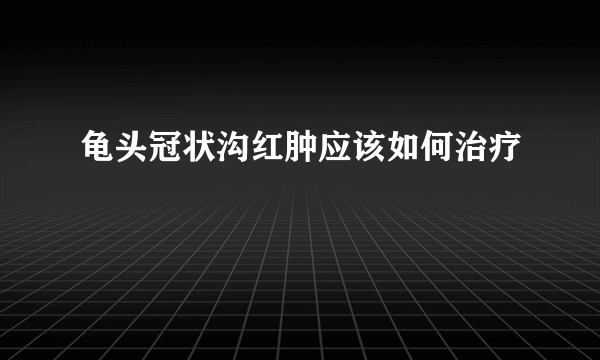 龟头冠状沟红肿应该如何治疗